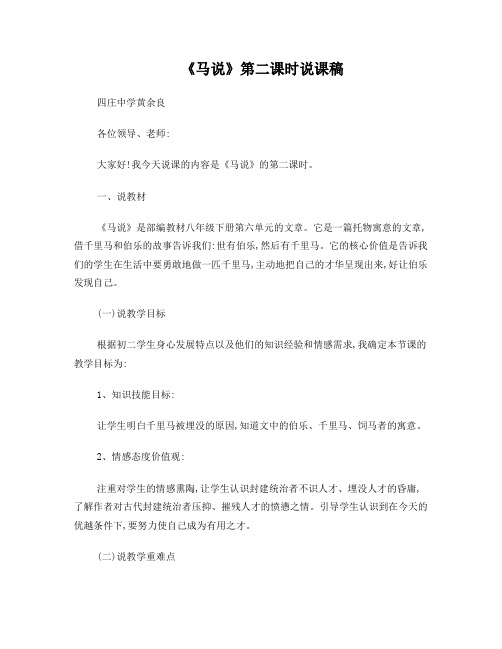 《马说》第二课时说课稿

四庄中学黄余良

各位领导、老师:

大家好!我今天说课的内容是《马说》的第二课时。

一、说教材

《马说》是部编教材八年级下册第六单元的文章。它是一篇托物寓意的文章,借千里马和伯乐的故事告诉我们:世有伯乐,然后有千里马。它的核心价值是告诉我们的学生在生活中要勇敢地做一匹千里马,主动地把自己的才华呈现出来,好让伯乐发现自己。

(一)说教学目标

根据初二学生身心发展特点以及他们的知识经验和情感需求,我确定本节课的教学目标为:

1、知识技能目标:

让学生明白千里马被埋没的原因,知道文中的伯乐、千里马、饲马者的寓意。

2、情感态度价值观:

注重对学生的情感熏陶,让学生认识封建统治者不识人才、埋没人才的昏庸,了解作者对古代封建统治者压抑、摧残人才的愤懑之情。引导学生认识到在今天的优越条件下,要努力使自己成为有用之才。

(二)说教学重难点